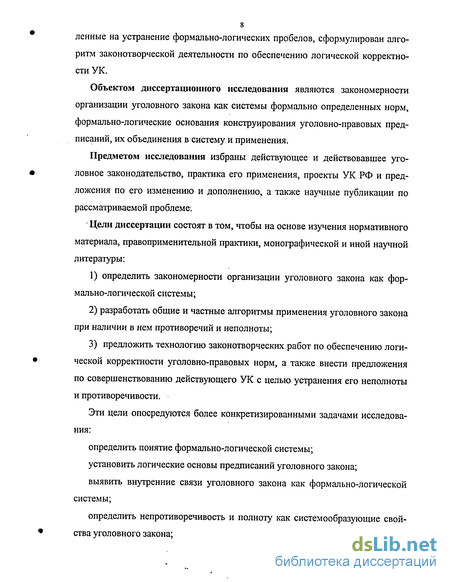 8

ленные на устранение формально-логических пробелов, сформулирован алгоритм законотворческой деятельности по обеспечению логической корректности УК.

Объектом диссертационного исследования являются закономерности организации уголовного закона как системы формально определенных норм, формально-логические основания конструирования уголовно-правовых предписаний, их объединения в систему и применения.

Предметом исследования избраны действующее и действовавшее уголовное законодательство, практика его применения, проекты УК РФ и предложения по его изменению и дополнению, а также научные публикации по рассматриваемой проблеме.

Цели диссертации состоят в том, чтобы на основе изучения нормативного материала, правоприменительной практики, монографической и иной научной литературы:

1) определить закономерности организации уголовного закона как формально-логической системы;

2) разработать общие и частные алгоритмы применения уголовного закона при наличии в нем противоречий и неполноты;

3) предложить технологию законотворческих работ по обеспечению логической корректности уголовно-правовых норм, а также внести предложения по совершенствованию действующего УК с целью устранения его неполноты и противоречивости.

Эти цели опосредуются более конкретизированными задачами исследования:

определить понятие формально-логической системы;

установить логические основы предписаний уголовного закона;

выявить внутренние связи уголовного закона как формально-логической системы;

определить непротиворечивость и полноту как системообразующие свойства уголовного закона;

dsLib.net
библиотека диссертаций